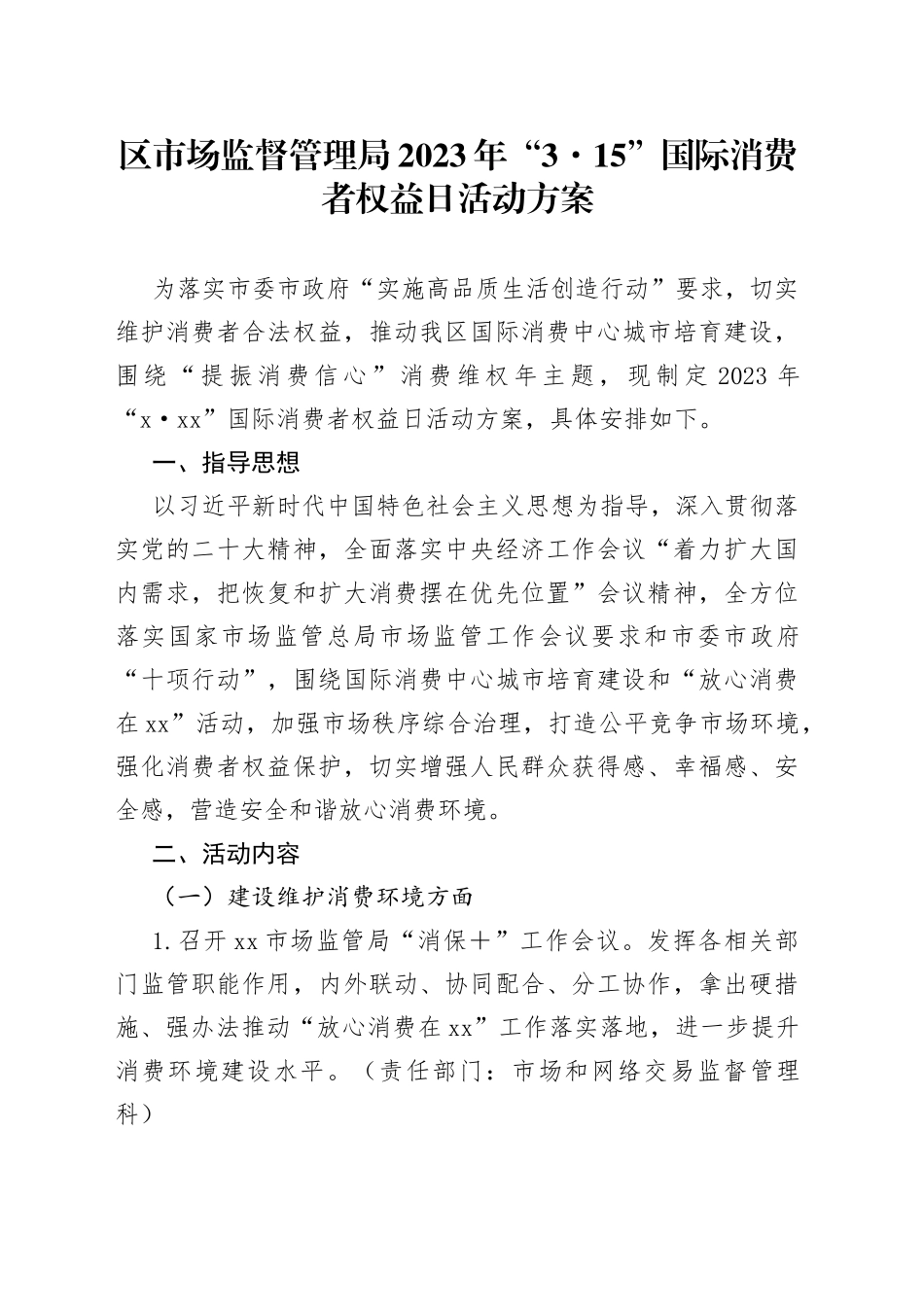 区市场监督管理局2023年“3·15”国际消费者权益日活动方案

为落实市委市政府“实施高品质生活创造行动”要求，切实维护消费者合法权益，推动我区国际消费中心城市培育建设，围绕“提振消费信心”消费维权年主题，现制定2023年“x·xx”国际消费者权益日活动方案，具体安排如下。

一、指导思想

以习近平新时代中国特色社会主义思想为指导，深入贯彻落实党的二十大精神，全面落实中央经济工作会议“着力扩大国内需求，把恢复和扩大消费摆在优先位置”会议精神，全方位落实国家市场监管总局市场监管工作会议要求和市委市政府“十项行动”，围绕国际消费中心城市培育建设和“放心消费在xx”活动，加强市场秩序综合治理，打造公平竞争市场环境，强化消费者权益保护，切实增强人民群众获得感、幸福感、安全感，营造安全和谐放心消费环境。

二、活动内容

（一）建设维护消费环境方面

1.召开xx市场监管局“消保＋”工作会议。发挥各相关部门监管职能作用，内外联动、协同配合、分工协作，拿出硬措施、强办法推动“放心消费在xx”工作落实落地，进一步提升消费环境建设水平。（责任部门：市场和网络交易监督管理科）